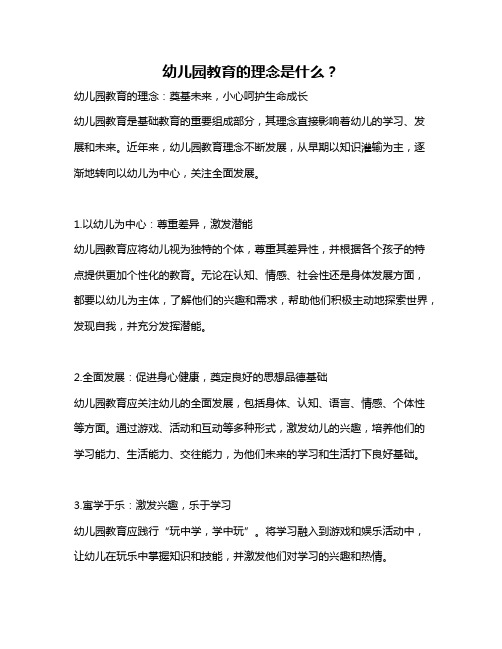 幼儿园教育的理念是什么？

幼儿园教育的理念：奠基未来，小心呵护生命成长

幼儿园教育是基础教育的重要组成部分，其理念直接影响着幼儿的学习、发展和未来。近年来，幼儿园教育理念不断发展，从早期以知识灌输为主，逐渐地转向以幼儿为中心，关注全面发展。

1.以幼儿为中心：尊重差异，激发潜能

幼儿园教育应将幼儿视为独特的个体，尊重其差异性，并根据各个孩子的特点提供更加个性化的教育。无论在认知、情感、社会性还是身体发展方面，都要以幼儿为主体，了解他们的兴趣和需求，帮助他们积极主动地探索世界，发现自我，并充分发挥潜能。

2.全面发展：促进身心健康，奠定良好的思想品德基础

幼儿园教育应关注幼儿的全面发展，包括身体、认知、语言、情感、个体性等方面。通过游戏、活动和互动等多种形式，激发幼儿的兴趣，培养他们的学习能力、生活能力、交往能力，为他们未来的学习和生活打下良好基础。

3.寓学于乐：激发兴趣，乐于学习

幼儿园教育应践行“玩中学，学中玩”。将学习融入到游戏和娱乐活动中，让幼儿在玩乐中掌握知识和技能，并激发他们对学习的兴趣和热情。